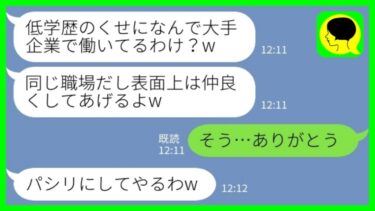 低学歴のくせになんで大手企業で働いてるわけ？w
12:11

同じ職場だし表面上は仲良くしてあげるよw
12:11

既読
12:11
そう…ありがとう

パシリにしてやるわw
12:12